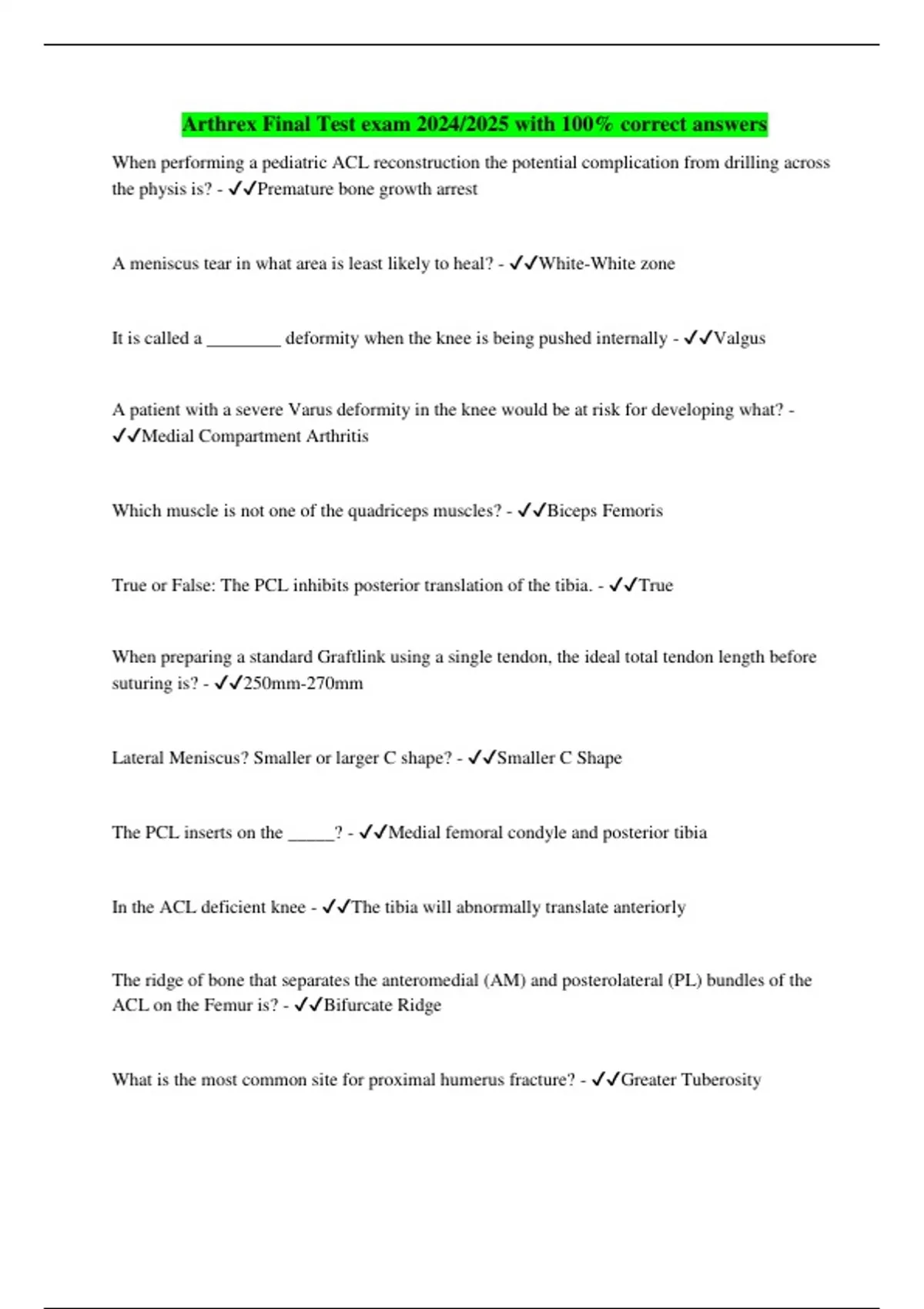 Arthrex Final Test exam 2024/2025 with 100% correct answers

When performing a pediatric ACL reconstruction the potential complication from drilling across the physis is? - ✓✓Premature bone growth arrest

A meniscus tear in what area is least likely to heal? - ✓✓White-White zone

It is called a ________ deformity when the knee is being pushed internally - ✓✓Valgus

A patient with a severe Varus deformity in the knee would be at risk for developing what? - ✓✓Medial Compartment Arthritis

Which muscle is not one of the quadriceps muscles? - ✓✓Biceps Femoris

True or False: The PCL inhibits posterior translation of the tibia. - ✓✓True

When preparing a standard Graftlink using a single tendon, the ideal total tendon length before suturing is? - ✓✓250mm-270mm

Lateral Meniscus? Smaller or larger C shape? - ✓✓Smaller C Shape

The PCL inserts on the _____? - ✓✓Medial femoral condyle and posterior tibia

In the ACL deficient knee - ✓✓The tibia will abnormally translate anteriorly

The ridge of bone that separates the anteromedial (AM) and posterolateral (PL) bundles of the ACL on the Femur is? - ✓✓Bifurcate Ridge

What is the most common site for proximal humerus fracture? - ✓✓Greater Tuberosity